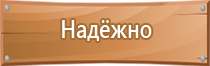 Надёжно